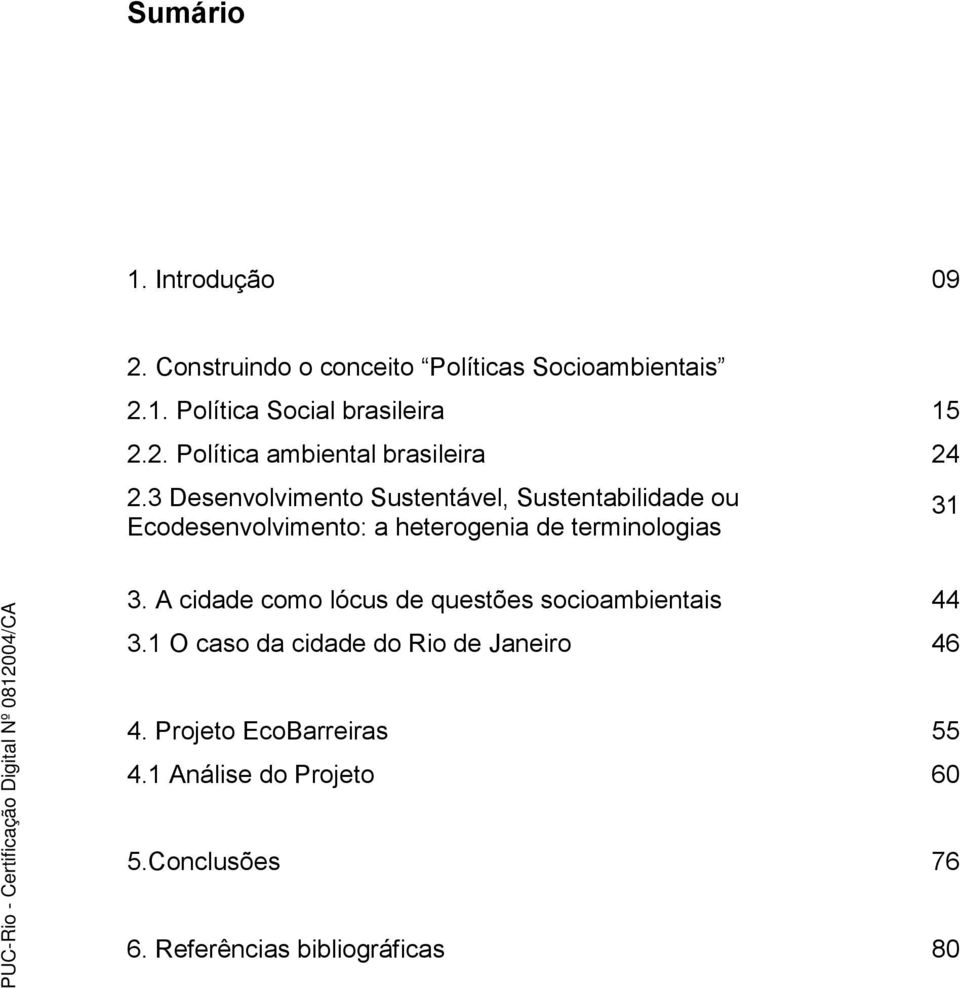 Sumário

1. Introdução 09

2. Construindo o conceito “Políticas Socioambientais”
2.1. Política Social brasileira 15
2.2. Política ambiental brasileira 24
2.3 Desenvolvimento Sustentável, Sustentabilidade ou Ecodesenvolvimento: a heterogenia de terminologias 31

3. A cidade como lócus de questões socioambientais 44
3.1 O caso da cidade do Rio de Janeiro 46

4. Projeto EcoBarreiras 55
4.1 Análise do Projeto 60

5.Conclusões 76

6. Referências bibliográficas 80

PUC-Rio - Certificação Digital Nº 0812004/CA